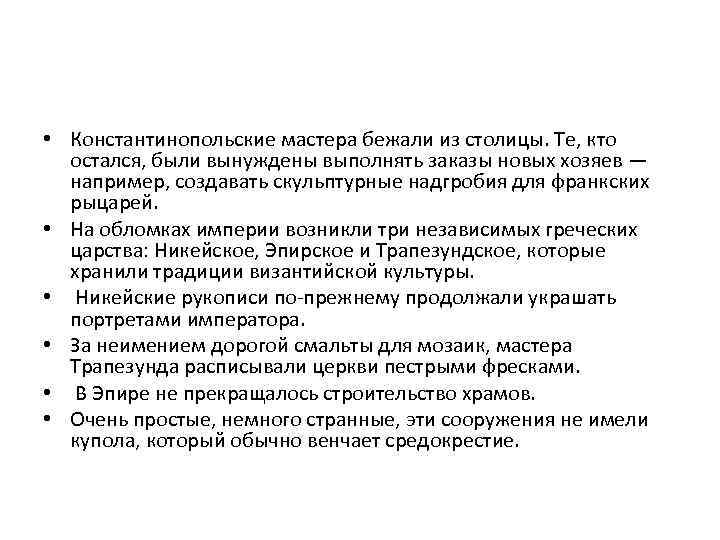 • Константинопольские мастера бежали из столицы. Те, кто остался, были вынуждены выполнять заказы новых хозяев — например, создавать скульптурные надгробия для франкских рыцарей.
• На обломках империи возникли три независимых греческих царства: Никейское, Эпирское и Трапезундское, которые хранили традиции византийской культуры.
• Никейские рукописи по-прежнему продолжали украшать портретами императора.
• За неимением дорогой смальты для мозаик, мастера Трапезунда расписывали церкви пестрыми фресками.
• В Эпире не прекращалось строительство храмов.
• Очень простые, немного странные, эти сооружения не имели купола, который обычно венчает средокрестие.